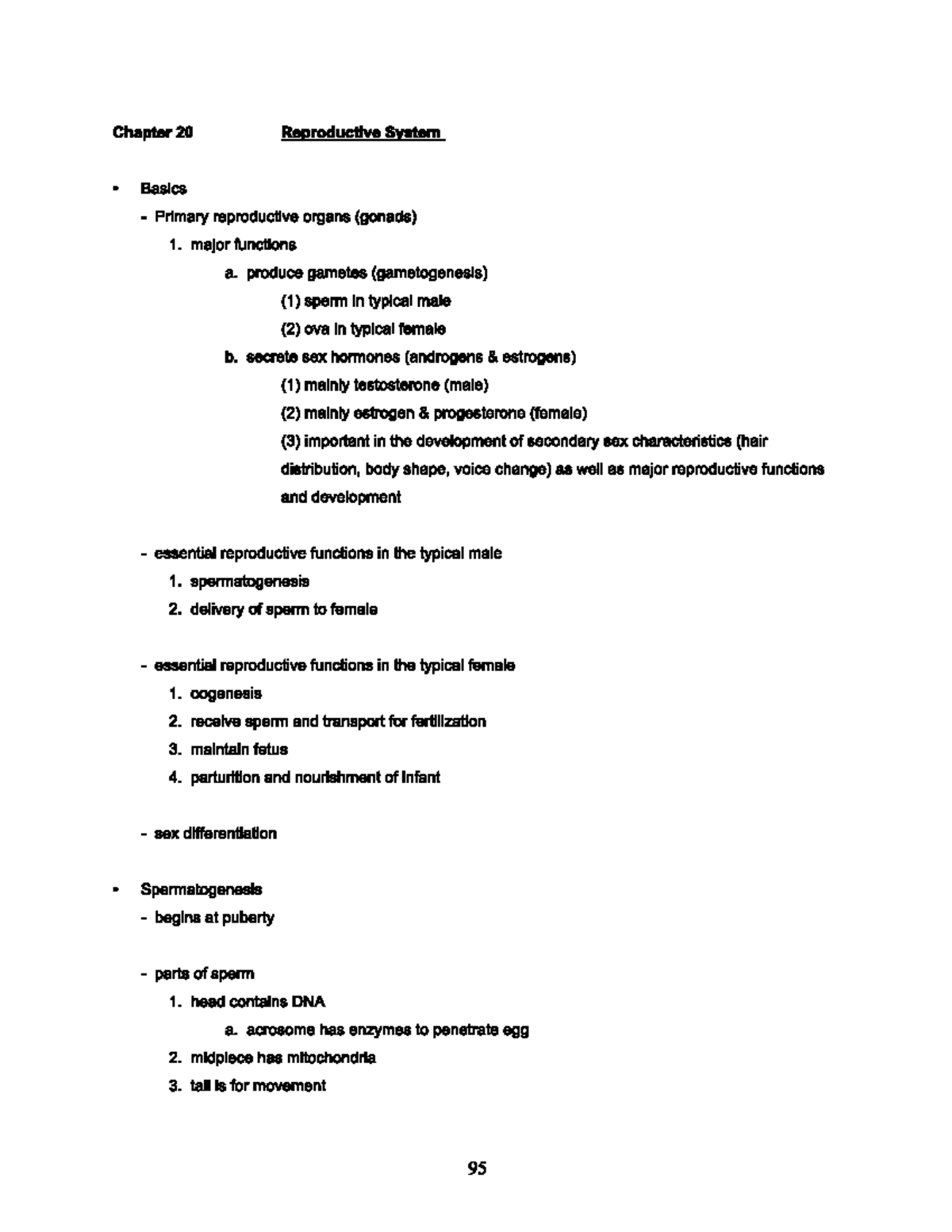 Chapter 20 Reproductive System

• Basics

- Primary reproductive organs (gonads)

1. major functions

a. produce gametes (gametogenesis)

(1) sperm in typical male

(2) ova in typical female

b. secrete sex hormones (androgens & estrogens)

(1) mainly testosterone (male)

(2) mainly estrogen & progesterone (female)

(3) important in the development of secondary sex characteristics (hair distribution, body shape, voice change) as well as major reproductive functions and development

- essential reproductive functions in the typical male

1. spermatogenesis

2. delivery of sperm to female

- essential reproductive functions in the typical female

1. oogenesis

2. receive sperm and transport for fertilization

3. maintain fetus

4. parturition and nourishment of infant

- sex differentiation

• Spermatogenesis

- begins at puberty

- parts of sperm

1. head contains DNA

a. acrosome has enzymes to penetrate egg

2. midpiece has mitochondria

3. tail is for movement

95